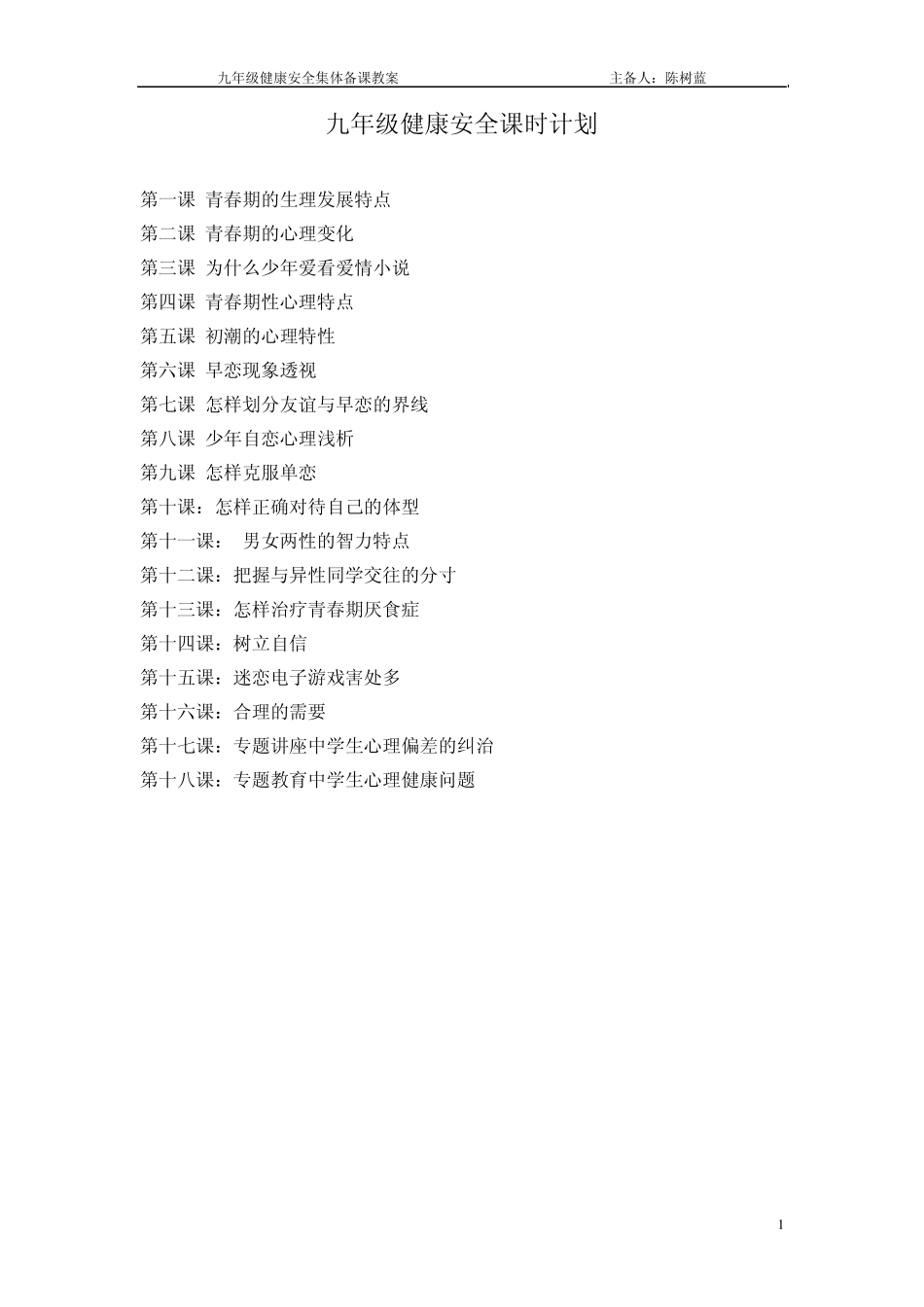 九年级健康安全集体备课教案　　主备人：陈树蓝

九年级健康安全课时计划

第一课 青春期的生理发展特点
第二课 青春期的心理变化
第三课 为什么少年爱看爱情小说
第四课 青春期性心理特点
第五课 初潮的心理特性
第六课 早恋现象透视
第七课 怎样划分友谊与早恋的界线
第八课 少年自恋心理浅析
第九课 怎样克服单恋
第十课：怎样正确对待自己的体型
第十一课： 男女两性的智力特点
第十二课：把握与异性同学交往的分寸
第十三课：怎样治疗青春期厌食症
第十四课：树立自信
第十五课：迷恋电子游戏害处多
第十六课：合理的需要
第十七课：专题讲座中学生心理偏差的纠治
第十八课：专题教育中学生心理健康问题

1